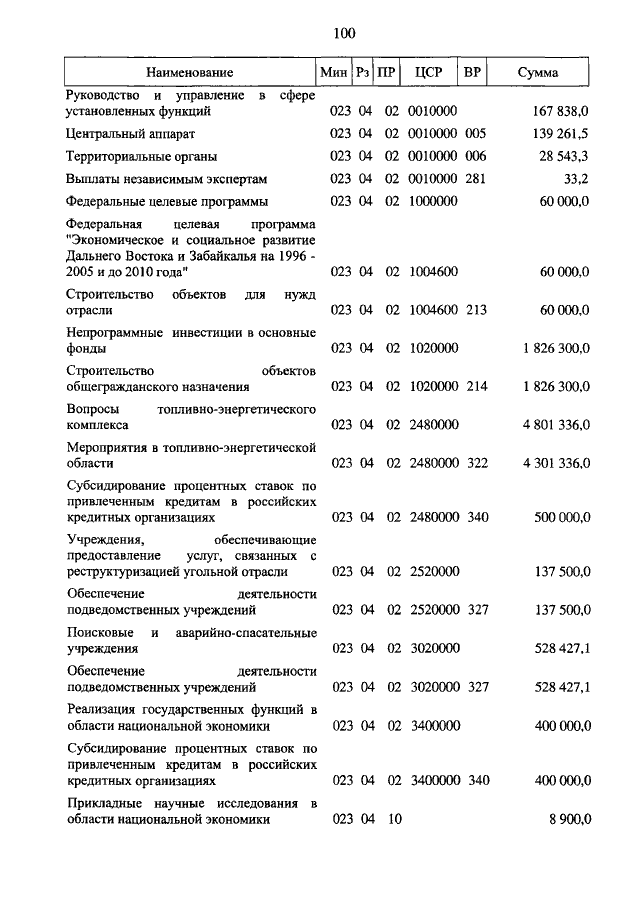 100

| Наименование | Мин | Рз | ПР | ЦСР | ВР | Сумма |
|---|---|---|---|---|---|---|
| Руководство и управление в сфере установленных функций | 023 | 04 | 02 | 0010000 | | 167 838,0 |
| Центральный аппарат | 023 | 04 | 02 | 0010000 | 005 | 139 261,5 |
| Территориальные органы | 023 | 04 | 02 | 0010000 | 006 | 28 543,3 |
| Выплаты независимым экспертам | 023 | 04 | 02 | 0010000 | 281 | 33,2 |
| Федеральные целевые программы | 023 | 04 | 02 | 1000000 | | 60 000,0 |
| Федеральная целевая программа "Экономическое и социальное развитие Дальнего Востока и Забайкалья на 1996 - 2005 и до 2010 года" | 023 | 04 | 02 | 1004600 | | 60 000,0 |
| Строительство объектов для нужд отрасли | 023 | 04 | 02 | 1004600 | 213 | 60 000,0 |
| Непрограммные инвестиции в основные фонды | 023 | 04 | 02 | 1020000 | | 1 826 300,0 |
| Строительство объектов общегражданского назначения | 023 | 04 | 02 | 1020000 | 214 | 1 826 300,0 |
| Вопросы топливно-энергетического комплекса | 023 | 04 | 02 | 2480000 | | 4 801 336,0 |
| Мероприятия в топливно-энергетической области | 023 | 04 | 02 | 2480000 | 322 | 4 301 336,0 |
| Субсидирование процентных ставок по привлеченным кредитам в российских кредитных организациях | 023 | 04 | 02 | 2480000 | 340 | 500 000,0 |
| Учреждения, обеспечивающие предоставление услуг, связанных с реструктуризацией угольной отрасли | 023 | 04 | 02 | 2520000 | | 137 500,0 |
| Обеспечение деятельности подведомственных учреждений | 023 | 04 | 02 | 2520000 | 327 | 137 500,0 |
| Поисковые и аварийно-спасательные учреждения | 023 | 04 | 02 | 3020000 | | 528 427,1 |
| Обеспечение деятельности подведомственных учреждений | 023 | 04 | 02 | 3020000 | 327 | 528 427,1 |
| Реализация государственных функций в области национальной экономики | 023 | 04 | 02 | 3400000 | | 400 000,0 |
| Субсидирование процентных ставок по привлеченным кредитам в российских кредитных организациях | 023 | 04 | 02 | 3400000 | 340 | 400 000,0 |
| Прикладные научные исследования в области национальной экономики | 023 | 04 | 10 | | | 8 900,0 |